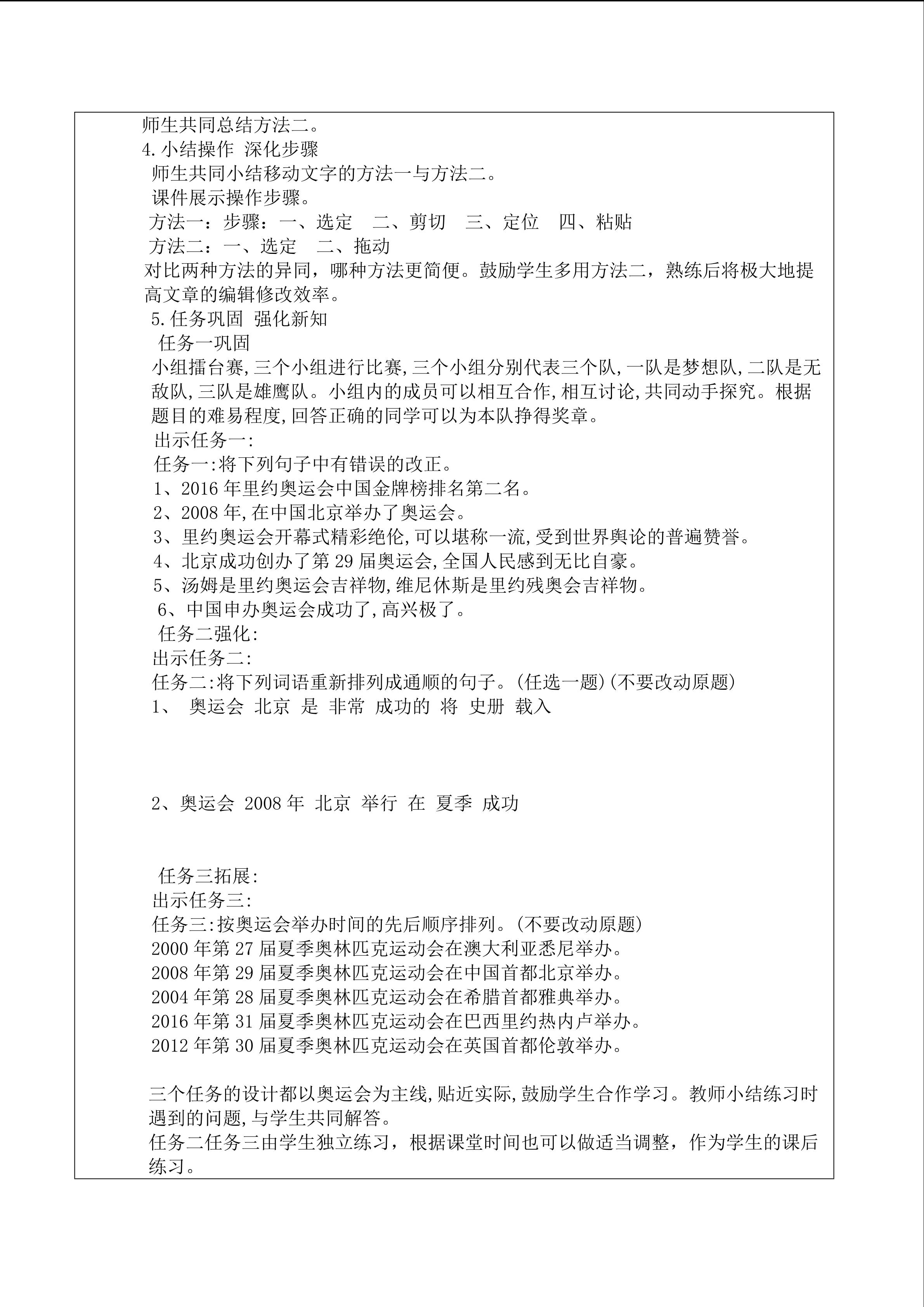 师生共同总结方法二。
4.小结操作 深化步骤
师生共同小结移动文字的方法一与方法二。
课件展示操作步骤。
方法一：步骤：一、选定 二、剪切 三、定位 四、粘贴
方法二：一、选定 二、拖动
对比两种方法的异同，哪种方法更简便。鼓励学生多用方法二，熟练后将极大地提高文章的编辑修改效率。
5.任务巩固 强化新知
任务一巩固
小组擂台赛,三个小组进行比赛,三个小组分别代表三个队,一队是梦想队,二队是无敌队,三队是雄鹰队。小组内的成员可以相互合作,相互讨论,共同动手探究。根据题目的难易程度,回答正确的同学可以为本队挣得奖章。
出示任务一:
任务一:将下列句子中有错误的改正。
1、2016年里约奥运会中国金牌榜排名第二名。
2、2008年,在中国北京举办了奥运会。
3、里约奥运会开幕式精彩绝伦,可以堪称一流,受到世界舆论的普遍赞誉。
4、北京成功创办了第29届奥运会,全国人民感到无比自豪。
5、汤姆是里约奥运会吉祥物,维尼休斯是里约残奥会吉祥物。
6、中国申办奥运会成功了,高兴极了。
任务二强化:
出示任务二:
任务二:将下列词语重新排列成通顺的句子。(任选一题)(不要改动原题)
1、 奥运会 北京 是 非常 成功的 将 史册 载入

2、奥运会 2008年 北京 举行 在 夏季 成功

任务三拓展:
出示任务三:
任务三:按奥运会举办时间的先后顺序排列。(不要改动原题)
2000年第27届夏季奥林匹克运动会在澳大利亚悉尼举办。
2008年第29届夏季奥林匹克运动会在中国首都北京举办。
2004年第28届夏季奥林匹克运动会在希腊首都雅典举办。
2016年第31届夏季奥林匹克运动会在巴西里约热内卢举办。
2012年第30届夏季奥林匹克运动会在英国首都伦敦举办。

三个任务的设计都以奥运会为主线,贴近实际,鼓励学生合作学习。教师小结练习时遇到的问题,与学生共同解答。
任务二任务三由学生独立练习，根据课堂时间也可以做适当调整，作为学生的课后练习。